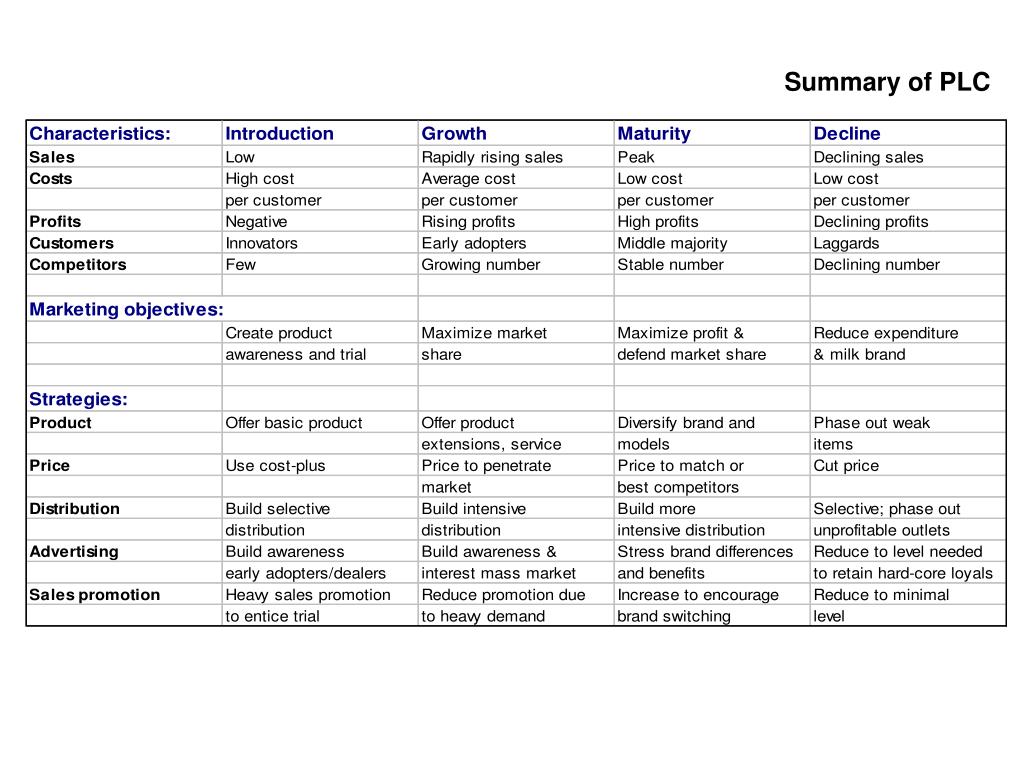 Summary of PLC

| Characteristics: | Introduction | Growth | Maturity | Decline |
|---|---|---|---|---|
| Sales | Low | Rapidly rising sales | Peak | Declining sales |
| Costs | High cost | Average cost | Low cost | Low cost |
| | per customer | per customer | per customer | per customer |
| Profits | Negative | Rising profits | High profits | Declining profits |
| Customers | Innovators | Early adopters | Middle majority | Laggards |
| Competitors | Few | Growing number | Stable number | Declining number |
| | | | | |
| Marketing objectives: | | | | |
| | Create product | Maximize market | Maximize profit & | Reduce expenditure |
| | awareness and trial | share | defend market share | & milk brand |
| | | | | |
| Strategies: | | | | |
| Product | Offer basic product | Offer product | Diversify brand and | Phase out weak |
| | | extensions, service | models | items |
| Price | Use cost-plus | Price to penetrate | Price to match or | Cut price |
| | | market | best competitors | |
| Distribution | Build selective | Build intensive | Build more | Selective; phase out |
| | distribution | distribution | intensive distribution | unprofitable outlets |
| Advertising | Build awareness | Build awareness & | Stress brand differences | Reduce to level needed |
| | early adopters/dealers | interest mass market | and benefits | to retain hard-core loyals |
| Sales promotion | Heavy sales promotion | Reduce promotion due | Increase to encourage | Reduce to minimal |
| | to entice trial | to heavy demand | brand switching | level |